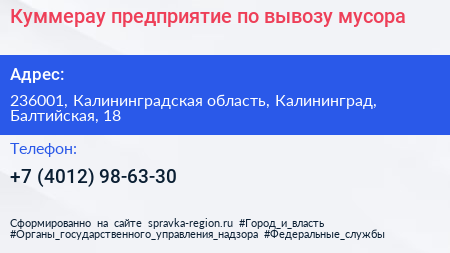 Куммерау предприятие по вывозу мусора

Адрес:

236001, Калининградская область, Калининград, Балтийская, 18

Телефон:

+7 (4012) 98-63-30

Сформированно на сайте spravka-region.ru #Город_и_власть #Органы_государственного_управления_надзора #Федеральные_службы